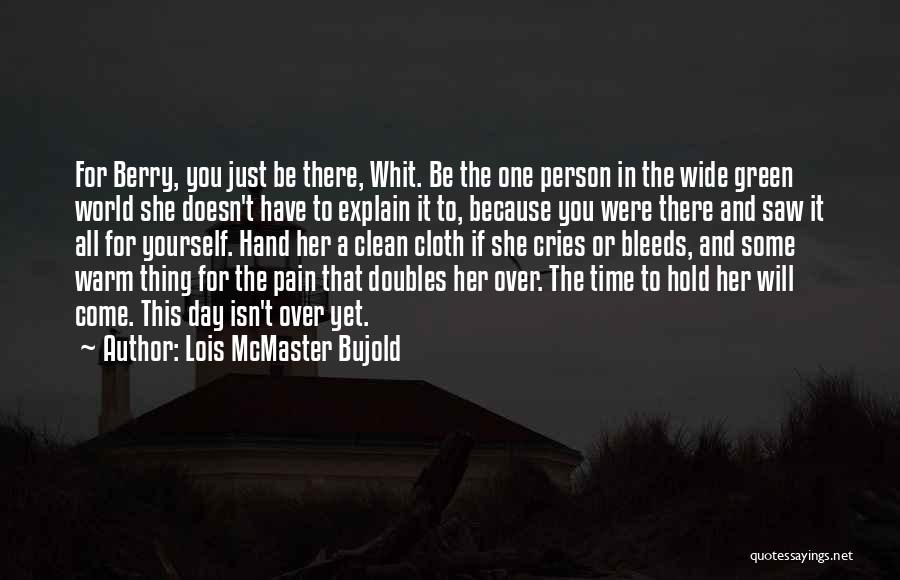 For Berry, you just be there, Whit. Be the one person in the wide green world she doesn't have to explain it to, because you were there and saw it all for yourself. Hand her a clean cloth if she cries or bleeds, and some warm thing for the pain that doubles her over. The time to hold her will come. This day isn't over yet.

~ Author: Lois McMaster Bujold

quotessayings.net